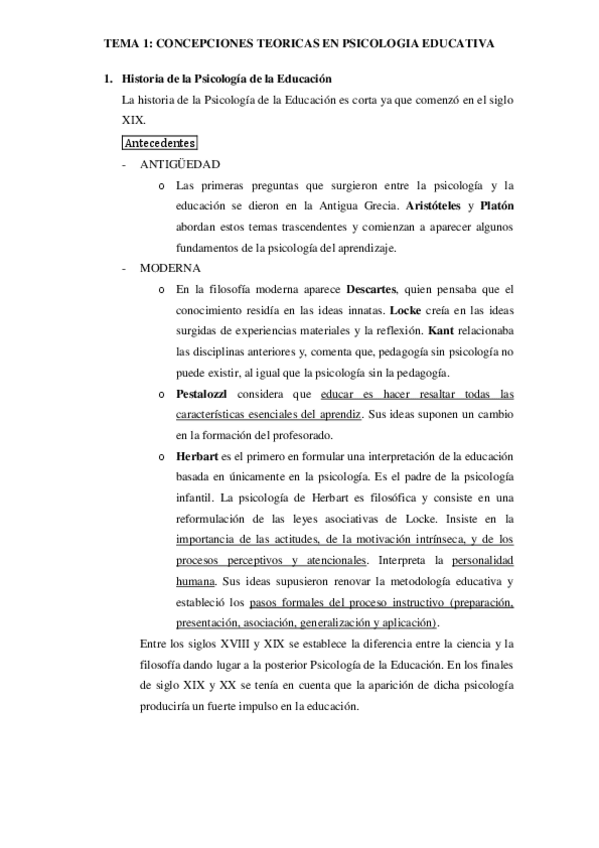 TEMA 1: CONCEPCIONES TEORICAS EN PSICOLOGIA EDUCATIVA

1. Historia de la Psicología de la Educación

La historia de la Psicología de la Educación es corta ya que comenzó en el siglo XIX.

Antecedentes

- ANTIGÜEDAD

o Las primeras preguntas que surgieron entre la psicología y la educación se dieron en la Antigua Grecia. Aristóteles y Platón abordan estos temas trascendentes y comienzan a aparecer algunos fundamentos de la psicología del aprendizaje.

- MODERNA

o En la filosofía moderna aparece Descartes, quien pensaba que el conocimiento residía en las ideas innatas. Locke creía en las ideas surgidas de experiencias materiales y la reflexión. Kant relacionaba las disciplinas anteriores y, comenta que, pedagogía sin psicología no puede existir, al igual que la psicología sin la pedagogía.

o Pestalozzl considera que educar es hacer resaltar todas las características esenciales del aprendiz. Sus ideas suponen un cambio en la formación del profesorado.

o Herbart es el primero en formular una interpretación de la educación basada en únicamente en la psicología. Es el padre de la psicología infantil. La psicología de Herbart es filosófica y consiste en una reformulación de las leyes asociativas de Locke. Insiste en la importancia de las actitudes, de la motivación intrínseca, y de los procesos perceptivos y atencionales. Interpreta la personalidad humana. Sus ideas supusieron renovar la metodología educativa y estableció los pasos formales del proceso instructivo (preparación, presentación, asociación, generalización y aplicación).

Entre los siglos XVIII y XIX se establece la diferencia entre la ciencia y la filosofía dando lugar a la posterior Psicología de la Educación. En los finales de siglo XIX y XX se tenía en cuenta que la aparición de dicha psicología produciría un fuerte impulso en la educación.